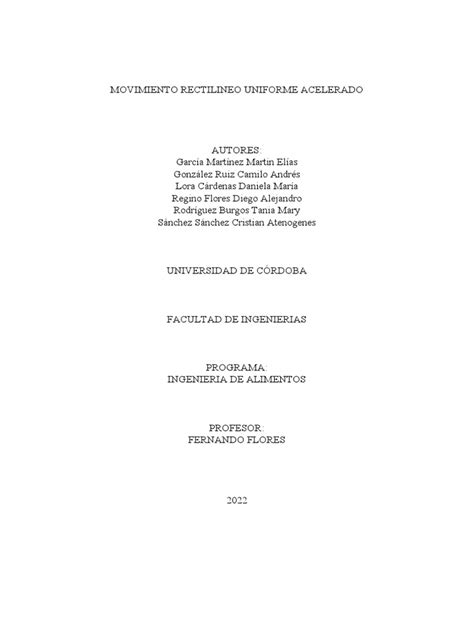 MOVIMIENTO RECTILINEO UNIFORME ACELERADO

AUTORES:
García Martínez Martín Elías
González Ruiz Camilo Andrés
Lora Cárdenas Daniela María
Regino Flores Diego Alejandro
Rodríguez Burgos Tania Mary
Sánchez Sánchez Cristian Atenogenes

UNIVERSIDAD DE CÓRDOBA

FACULTAD DE INGENIERIAS

PROGRAMA:
INGENIERIA DE ALIMENTOS

PROFESOR:
FERNANDO FLORES

2022